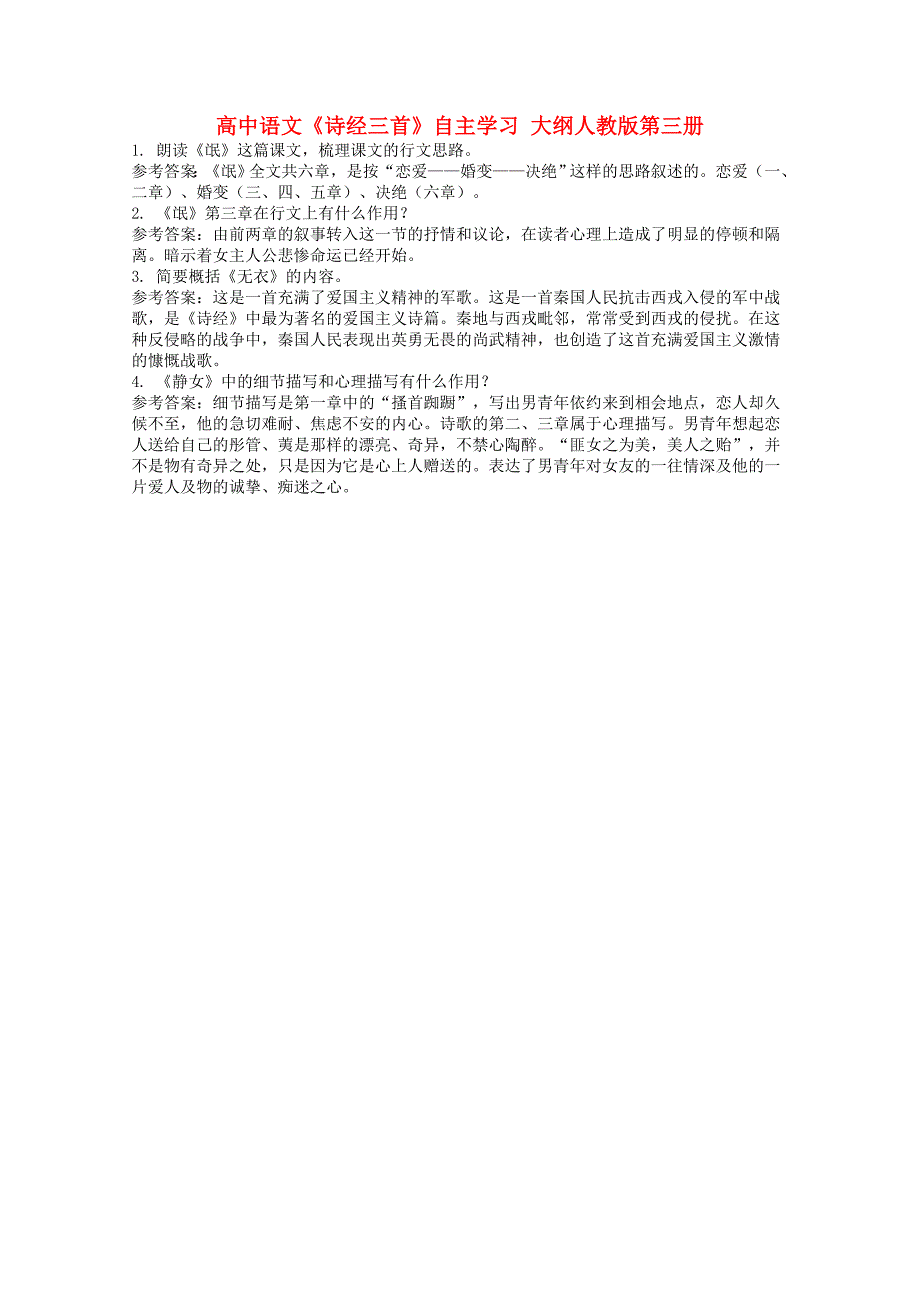 高中语文《诗经三首》自主学习 大纲人教版第三册

1. 朗读《氓》这篇课文，梳理课文的行文思路。

参考答案 《氓》全文共六章，是按“恋爱——婚变——决绝”这样的思路叙述的。恋爱（一、二章）、婚变（三、四、五章）、决绝（六章）。

2. 《氓》第三章在行文上有什么作用？

参考答案：由前两章的叙事转入这一节的抒情和议论，在读者心理上造成了明显的停顿和隔离。暗示着女主人公悲惨命运已经开始。

3. 简要概括《无衣》的内容。

参考答案：这是一首充满了爱国主义精神的军歌。这是一首秦国人民抗击西戎入侵的军中战歌，是《诗经》中最为著名的爱国主义诗篇。秦地与西戎毗邻，常常受到西戎的侵扰。在这种反侵略的战争中，秦国人民表现出英勇无畏的尚武精神，也创造了这首充满爱国主义激情的慷慨战歌。

4. 《静女》中的细节描写和心理描写有什么作用？

参考答案：细节描写是第一章中的“搔首踟蹰”，写出男青年依约来到相会地点，恋人却久候不至，他的急切难耐、焦虑不安的内心。诗歌的第二、三章属于心理描写。男青年想起恋人送给自己的彤管、荑是那样的漂亮、奇异，不禁心陶醉。“匪女之为美，美人之贻”，并不是物有奇异之处，只是因为它是心上人赠送的。表达了男青年对女友的一往情深及他的一片爱人及物的诚挚、痴迷之心。